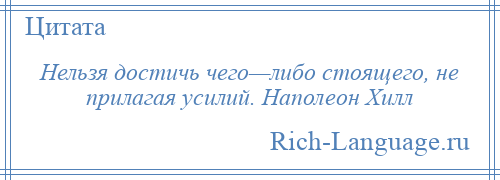 Цитата

Нельзя достичь чего—либо стоящего, не прилагая усилий. Наполеон Хилл

Rich-Language.ru